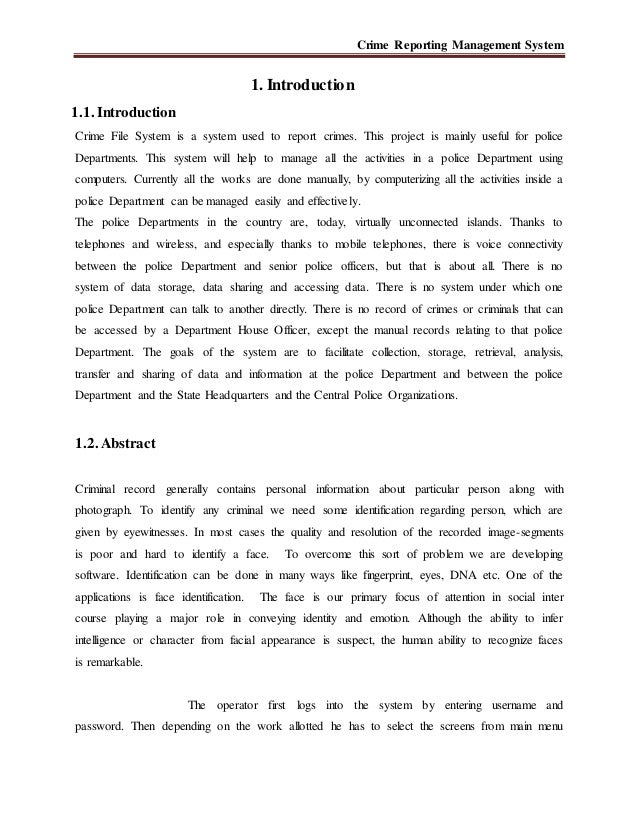 Crime Reporting Management System

1. Introduction

1.1. Introduction

Crime File System is a system used to report crimes. This project is mainly useful for police Departments. This system will help to manage all the activities in a police Department using computers. Currently all the works are done manually, by computerizing all the activities inside a police Department can be managed easily and effectively.

The police Departments in the country are, today, virtually unconnected islands. Thanks to telephones and wireless, and especially thanks to mobile telephones, there is voice connectivity between the police Department and senior police officers, but that is about all. There is no system of data storage, data sharing and accessing data. There is no system under which one police Department can talk to another directly. There is no record of crimes or criminals that can be accessed by a Department House Officer, except the manual records relating to that police Department. The goals of the system are to facilitate collection, storage, retrieval, analysis, transfer and sharing of data and information at the police Department and between the police Department and the State Headquarters and the Central Police Organizations.

1.2. Abstract

Criminal record generally contains personal information about particular person along with photograph. To identify any criminal we need some identification regarding person, which are given by eyewitnesses. In most cases the quality and resolution of the recorded image-segments is poor and hard to identify a face. To overcome this sort of problem we are developing software. Identification can be done in many ways like fingerprint, eyes, DNA etc. One of the applications is face identification. The face is our primary focus of attention in social inter course playing a major role in conveying identity and emotion. Although the ability to infer intelligence or character from facial appearance is suspect, the human ability to recognize faces is remarkable.

The operator first logs into the system by entering username and password. Then depending on the work allotted he has to select the screens from main menu